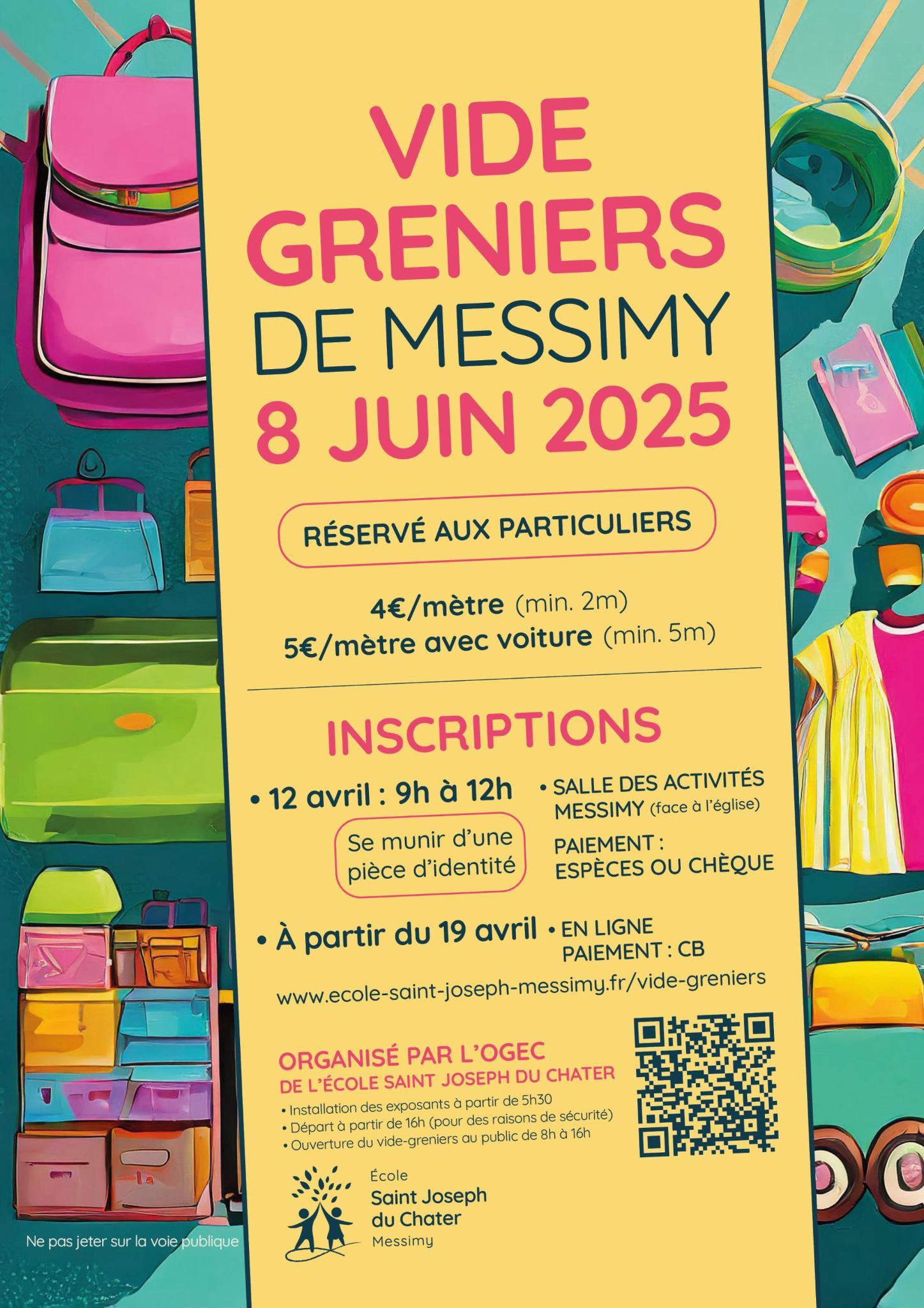 VIDE GRENIERS DE MESSIMY 8 JUIN 2025

RÉSERVÉ AUX PARTICULIERS

4€/mètre (min. 2m)
5€/mètre avec voiture (min. 5m)

INSCRIPTIONS

• 12 avril : 9h à 12h
Se munir d'une pièce d'identité

• SALLE DES ACTIVITÉS MESSIMY (face à l'église)
PAIEMENT : ESPÈCES OU CHÈQUE

• À partir du 19 avril
• EN LIGNE PAIEMENT : CB

www.ecole-saint-joseph-messimy.fr/vide-greniers

ORGANISÉ PAR L'OGEC DE L'ÉCOLE SAINT JOSEPH DU CHATER
• Installation des exposants à partir de 5h30
• Départ à partir de 16h (pour des raisons de sécurité)
• Ouverture du vide-greniers au public de 8h à 16h

École Saint Joseph du Chater Messimy

Ne pas jeter sur la voie publique